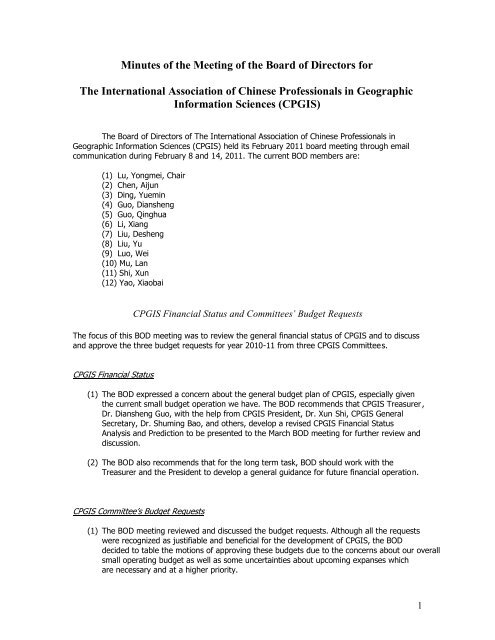 Minutes of the Meeting of the Board of Directors for

The International Association of Chinese Professionals in Geographic Information Sciences (CPGIS)

The Board of Directors of The International Association of Chinese Professionals in Geographic Information Sciences (CPGIS) held its February 2011 board meeting through email communication during February 8 and 14, 2011. The current BOD members are:

(1) Lu, Yongmei, Chair
(2) Chen, Aijun
(3) Ding, Yuemin
(4) Guo, Diansheng
(5) Guo, Qinghua
(6) Li, Xiang
(7) Liu, Desheng
(8) Liu, Yu
(9) Luo, Wei
(10) Mu, Lan
(11) Shi, Xun
(12) Yao, Xiaobai

CPGIS Financial Status and Committees' Budget Requests

The focus of this BOD meeting was to review the general financial status of CPGIS and to discuss and approve the three budget requests for year 2010-11 from three CPGIS Committees.

CPGIS Financial Status

(1) The BOD expressed a concern about the general budget plan of CPGIS, especially given the current small budget operation we have. The BOD recommends that CPGIS Treasurer, Dr. Diansheng Guo, with the help from CPGIS President, Dr. Xun Shi, CPGIS General Secretary, Dr. Shuming Bao, and others, develop a revised CPGIS Financial Status Analysis and Prediction to be presented to the March BOD meeting for further review and discussion.

(2) The BOD also recommends that for the long term task, BOD should work with the Treasurer and the President to develop a general guidance for future financial operation.

CPGIS Committee's Budget Requests

(1) The BOD meeting reviewed and discussed the budget requests. Although all the requests were recognized as justifiable and beneficial for the development of CPGIS, the BOD decided to table the motions of approving these budgets due to the concerns about our overall small operating budget as well as some uncertainties about upcoming expanses which are necessary and at a higher priority.

1